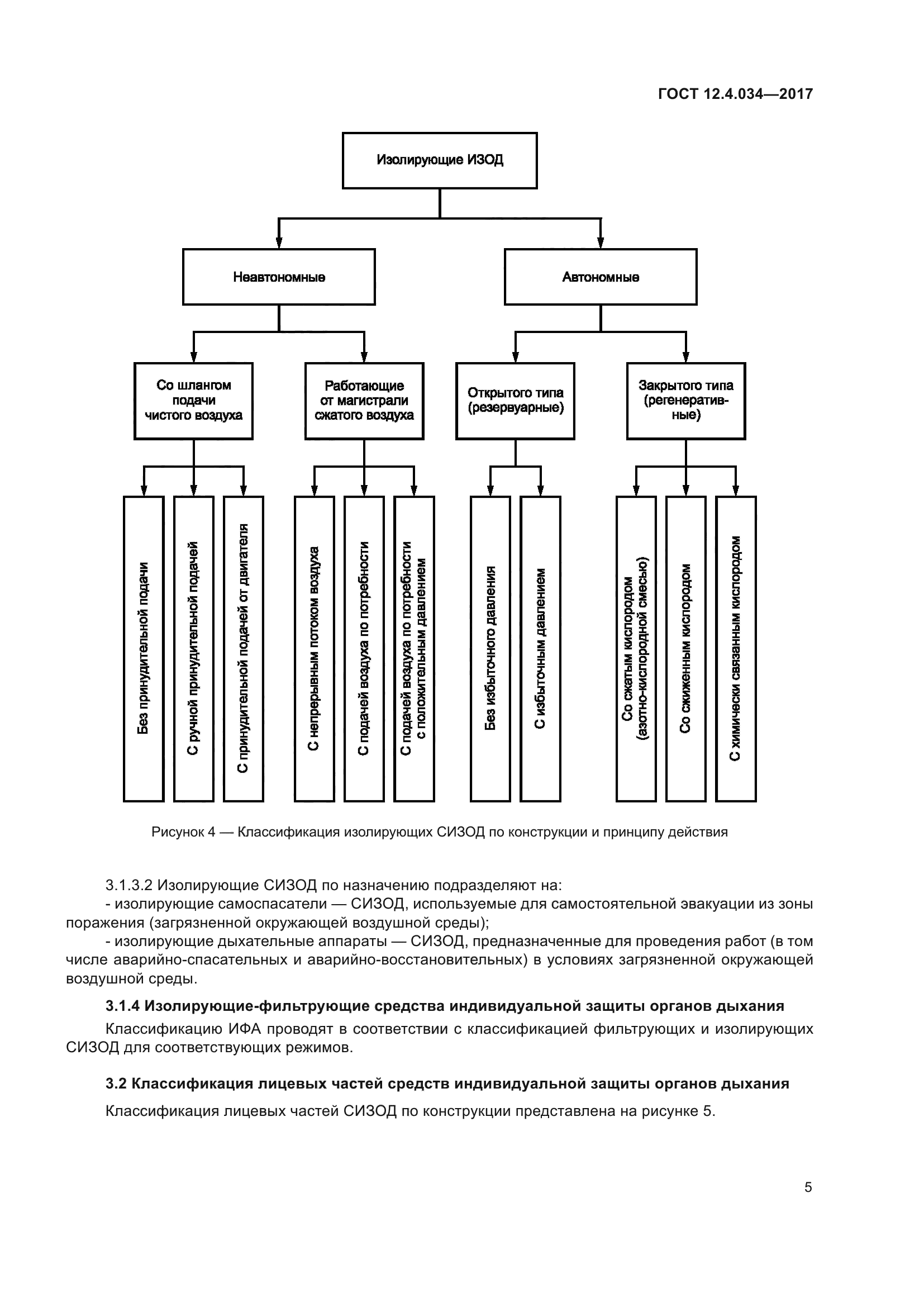 ГОСТ 12.4.034—2017

Изолирующие ИЗОД

Неавтономные

Автономные

Со шлангом подачи чистого воздуха

Работающие от магистрали сжатого воздуха

Открытого типа (резервуарные)

Закрытого типа (регенеративные)

Без принудительной подачи

С ручной принудительной подачей

С принудительной подачей от двигателя

С непрерывным потоком воздуха

С подачей воздуха по потребности

С подачей воздуха по потребности с положительным давлением

Без избыточного давления

С избыточным давлением

Со сжатым кислородом (азотно-кислородной смесью)

Со сжиженным кислородом

С химически связанным кислородом

Рисунок 4 — Классификация изолирующих СИЗОД по конструкции и принципу действия

3.1.3.2 Изолирующие СИЗОД по назначению подразделяют на:
- изолирующие самоспасатели — СИЗОД, используемые для самостоятельной эвакуации из зоны поражения (загрязненной окружающей воздушной среды);
- изолирующие дыхательные аппараты — СИЗОД, предназначенные для проведения работ (в том числе аварийно-спасательных и аварийно-восстановительных) в условиях загрязненной окружающей воздушной среды.

3.1.4 Изолирующие-фильтрующие средства индивидуальной защиты органов дыхания

Классификацию ИФА проводят в соответствии с классификацией фильтрующих и изолирующих СИЗОД для соответствующих режимов.

3.2 Классификация лицевых частей средств индивидуальной защиты органов дыхания

Классификация лицевых частей СИЗОД по конструкции представлена на рисунке 5.

5